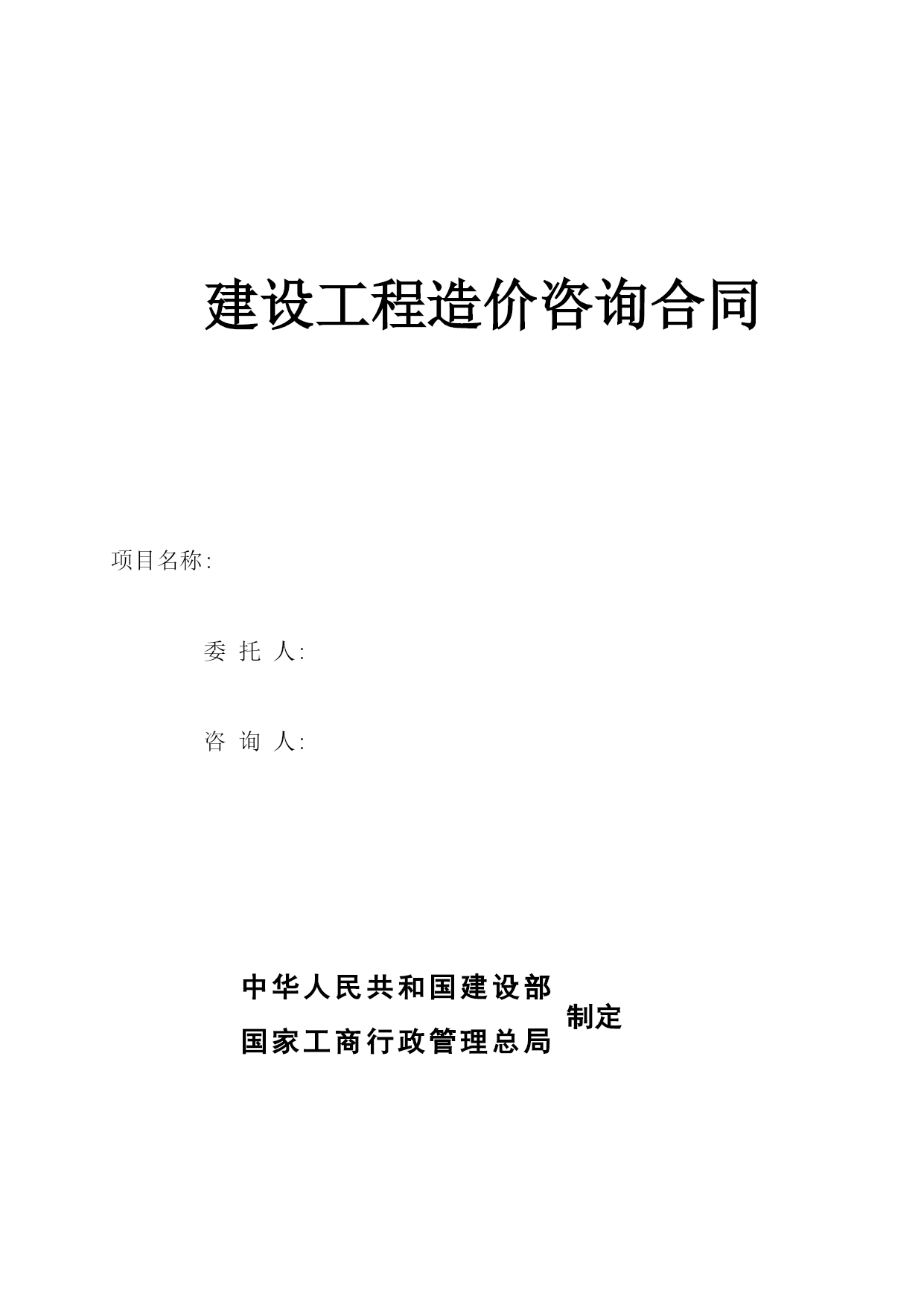 建设工程造价咨询合同

项目名称:

委 托 人:

咨 询 人:

中华人民共和国建设部
国家工商行政管理总局
制定